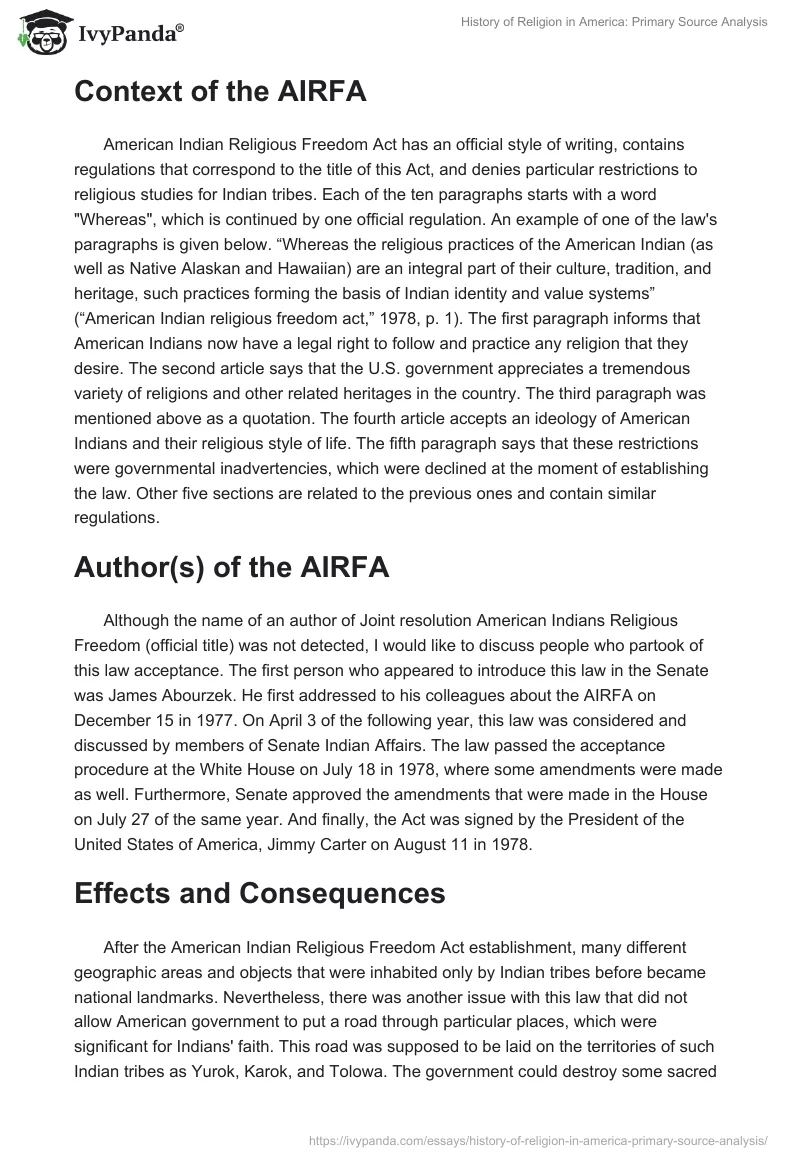 IvyPanda®

History of Religion in America: Primary Source Analysis

Context of the AIRFA

American Indian Religious Freedom Act has an official style of writing, contains regulations that correspond to the title of this Act, and denies particular restrictions to religious studies for Indian tribes. Each of the ten paragraphs starts with a word "Whereas", which is continued by one official regulation. An example of one of the law's paragraphs is given below. “Whereas the religious practices of the American Indian (as well as Native Alaskan and Hawaiian) are an integral part of their culture, tradition, and heritage, such practices forming the basis of Indian identity and value systems” (“American Indian religious freedom act,” 1978, p. 1). The first paragraph informs that American Indians now have a legal right to follow and practice any religion that they desire. The second article says that the U.S. government appreciates a tremendous variety of religions and other related heritages in the country. The third paragraph was mentioned above as a quotation. The fourth article accepts an ideology of American Indians and their religious style of life. The fifth paragraph says that these restrictions were governmental inadvertencies, which were declined at the moment of establishing the law. Other five sections are related to the previous ones and contain similar regulations.

Author(s) of the AIRFA

Although the name of an author of Joint resolution American Indians Religious Freedom (official title) was not detected, I would like to discuss people who partook of this law acceptance. The first person who appeared to introduce this law in the Senate was James Abourzek. He first addressed to his colleagues about the AIRFA on December 15 in 1977. On April 3 of the following year, this law was considered and discussed by members of Senate Indian Affairs. The law passed the acceptance procedure at the White House on July 18 in 1978, where some amendments were made as well. Furthermore, Senate approved the amendments that were made in the House on July 27 of the same year. And finally, the Act was signed by the President of the United States of America, Jimmy Carter on August 11 in 1978.

Effects and Consequences

After the American Indian Religious Freedom Act establishment, many different geographic areas and objects that were inhabited only by Indian tribes before became national landmarks. Nevertheless, there was another issue with this law that did not allow American government to put a road through particular places, which were significant for Indians' faith. This road was supposed to be laid on the territories of such Indian tribes as Yurok, Karok, and Tolowa. The government could destroy some sacred

https://ivypanda.com/essays/history-of-religion-in-america-primary-source-analysis/